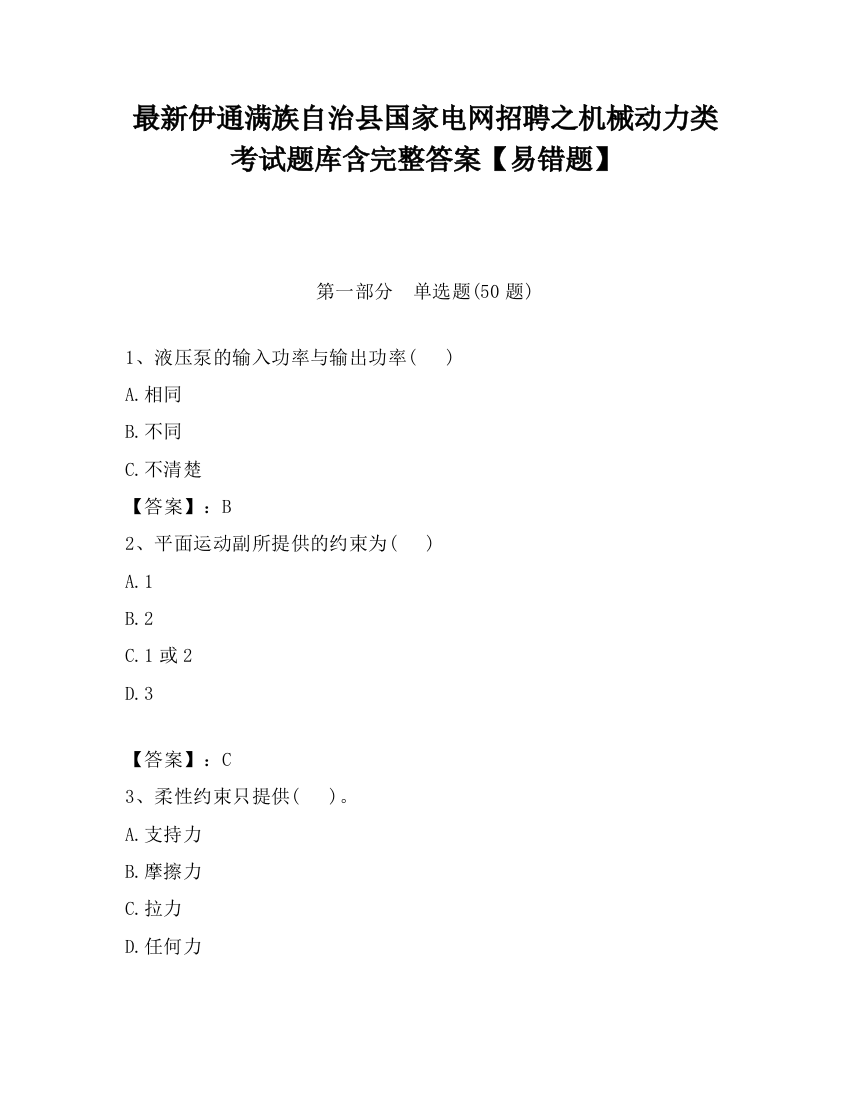 最新伊通满族自治县国家电网招聘之机械动力类考试题库含完整答案【易错题】

第一部分　单选题(50 题)

1、液压泵的输入功率与输出功率(　　)

A.相同

B.不同

C.不清楚

【答案】：B

2、平面运动副所提供的约束为(　　)

A.1

B.2

C.1 或 2

D.3

【答案】：C

3、柔性约束只提供(　　)。

A.支持力

B.摩擦力

C.拉力

D.任何力